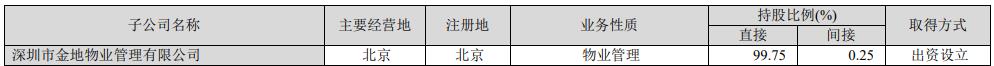 | 子公司名称 | 主要经营地 | 注册地 | 业务性质 | 持股比例(%) 直接 | 持股比例(%) 间接 | 取得方式 |
|---|---|---|---|---|---|---|
| 深圳市金地物业管理有限公司 | 北京 | 北京 | 物业管理 | 99.75 | 0.25 | 出资设立 |